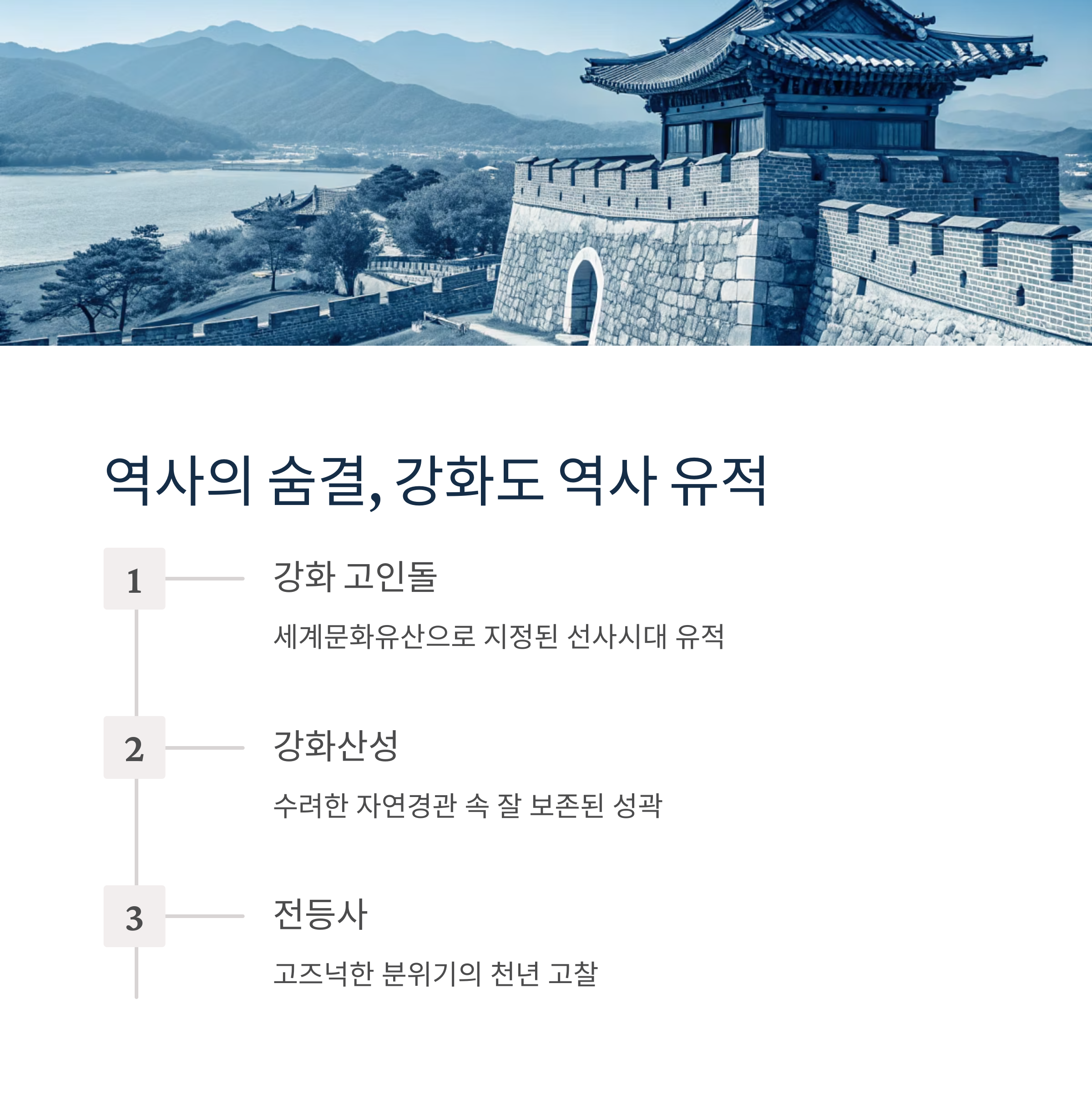 역사의 숨결, 강화도 역사 유적

1

강화 고인돌

세계문화유산으로 지정된 선사시대 유적

2

강화산성

수려한 자연경관 속 잘 보존된 성곽

3

전등사

고즈넉한 분위기의 천년 고찰